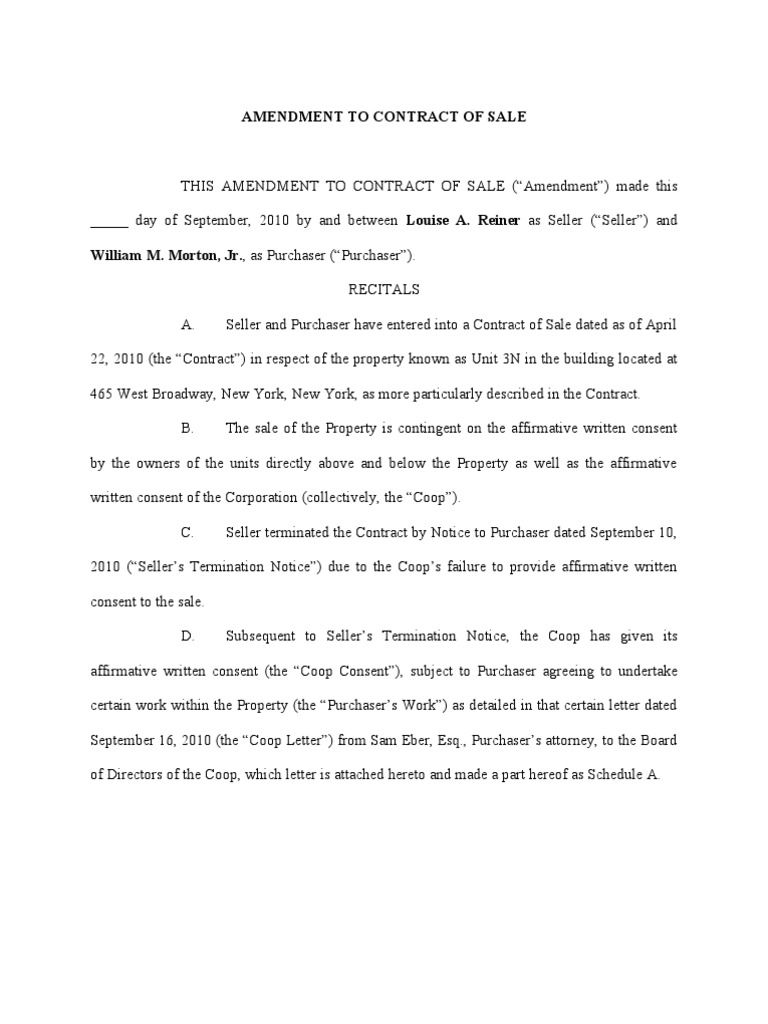 AMENDMENT TO CONTRACT OF SALE

THIS AMENDMENT TO CONTRACT OF SALE ("Amendment") made this ____ day of September, 2010 by and between Louise A. Reiner as Seller ("Seller") and William M. Morton, Jr., as Purchaser ("Purchaser").

RECITALS

A. Seller and Purchaser have entered into a Contract of Sale dated as of April 22, 2010 (the "Contract") in respect of the property known as Unit 3N in the building located at 465 West Broadway, New York, New York, as more particularly described in the Contract.

B. The sale of the Property is contingent on the affirmative written consent by the owners of the units directly above and below the Property as well as the affirmative written consent of the Corporation (collectively, the "Coop").

C. Seller terminated the Contract by Notice to Purchaser dated September 10, 2010 ("Seller's Termination Notice") due to the Coop's failure to provide affirmative written consent to the sale.

D. Subsequent to Seller's Termination Notice, the Coop has given its affirmative written consent (the "Coop Consent"), subject to Purchaser agreeing to undertake certain work within the Property (the "Purchaser's Work") as detailed in that certain letter dated September 16, 2010 (the "Coop Letter") from Sam Eber, Esq., Purchaser's attorney, to the Board of Directors of the Coop, which letter is attached hereto and made a part hereof as Schedule A.